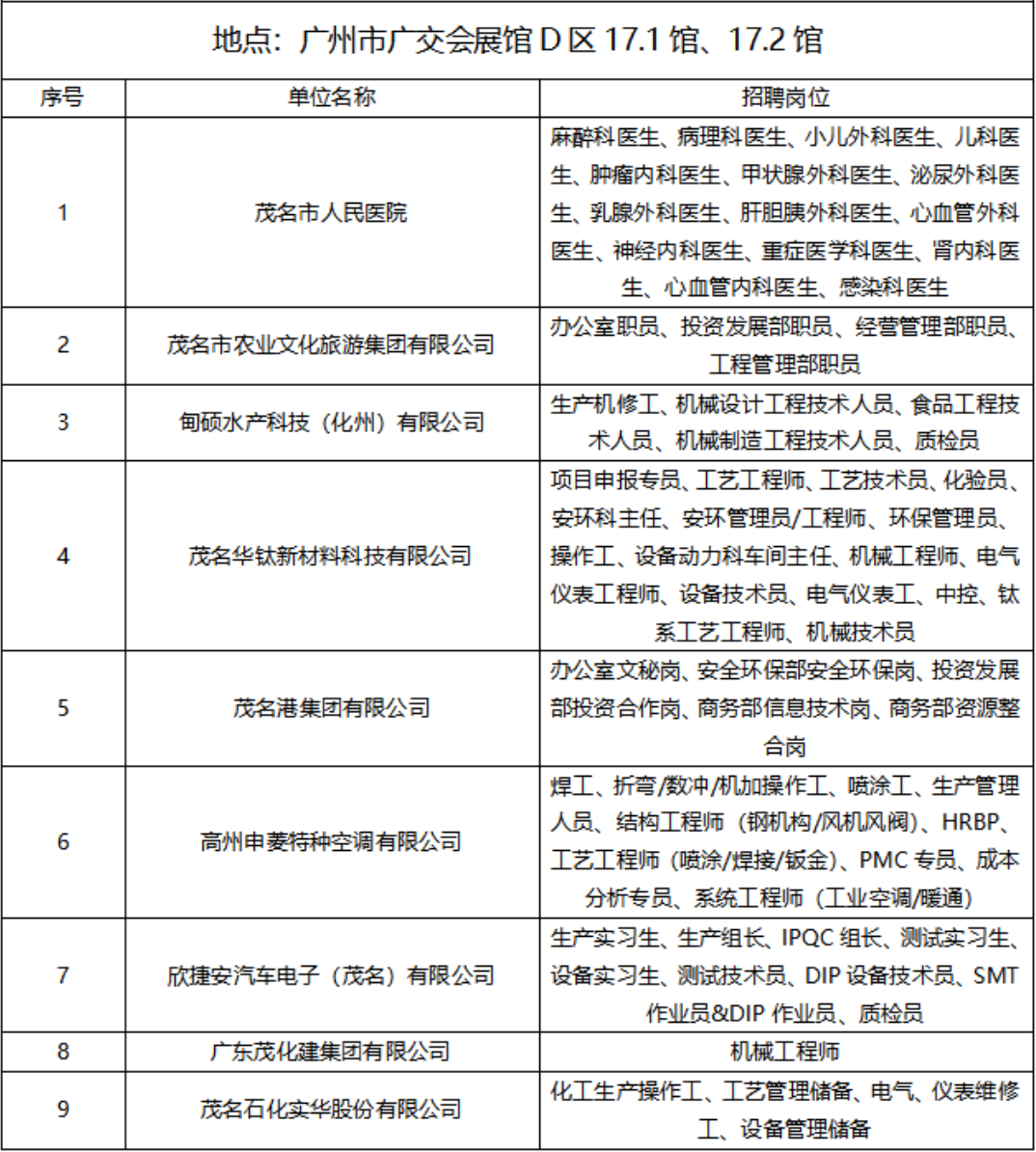 地点：广州市广交会展馆 D 区 17.1 馆、17.2 馆

| 序号 | 单位名称 | 招聘岗位 |
|---|---|---|
| 1 | 茂名市人民医院 | 麻醉科医生、病理科医生、小儿外科医生、儿科医生、肿瘤内科医生、甲状腺外科医生、泌尿外科医生、乳腺外科医生、肝胆胰外科医生、心血管外科医生、神经内科医生、重症医学科医生、肾内科医生、心血管内科医生、感染科医生 |
| 2 | 茂名市农业文化旅游集团有限公司 | 办公室职员、投资发展部职员、经营管理部职员、工程管理部职员 |
| 3 | 甸硕水产科技（化州）有限公司 | 生产机修工、机械设计工程技术人员、食品工程技术人员、机械制造工程技术人员、质检员 |
| 4 | 茂名华钛新材料科技有限公司 | 项目申报专员、工艺工程师、工艺技术员、化验员、安环科主任、安环管理员/工程师、环保管理员、操作工、设备动力科车间主任、机械工程师、电气仪表工程师、设备技术员、电气仪表工、中控、钛系工艺工程师、机械技术员 |
| 5 | 茂名港集团有限公司 | 办公室文秘岗、安全环保部安全环保岗、投资发展部投资合作岗、商务部信息技术岗、商务部资源整合岗 |
| 6 | 高州申菱特种空调有限公司 | 焊工、折弯/数冲/机加操作工、喷涂工、生产管理人员、结构工程师（钢机构/风机风阀）、HRBP、工艺工程师（喷涂/焊接/钣金）、PMC 专员、成本分析专员、系统工程师（工业空调/暖通） |
| 7 | 欣捷安汽车电子（茂名）有限公司 | 生产实习生、生产组长、IPQC 组长、测试实习生、设备实习生、测试技术员、DIP 设备技术员、SMT 作业员&DIP 作业员、质检员 |
| 8 | 广东茂化建集团有限公司 | 机械工程师 |
| 9 | 茂名石化实华股份有限公司 | 化工生产操作工、工艺管理储备、电气、仪表维修工、设备管理储备 |